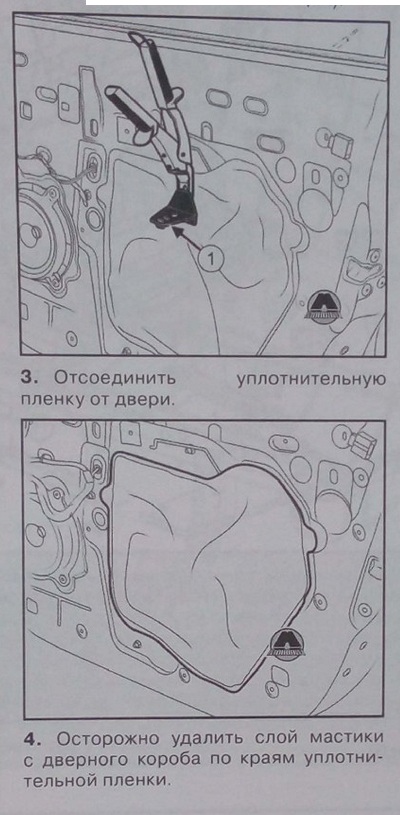 1

3. Отсоединить уплотнительную пленку от двери.

4. Осторожно удалить слой мастики с дверного короба по краям уплотнительной пленки.